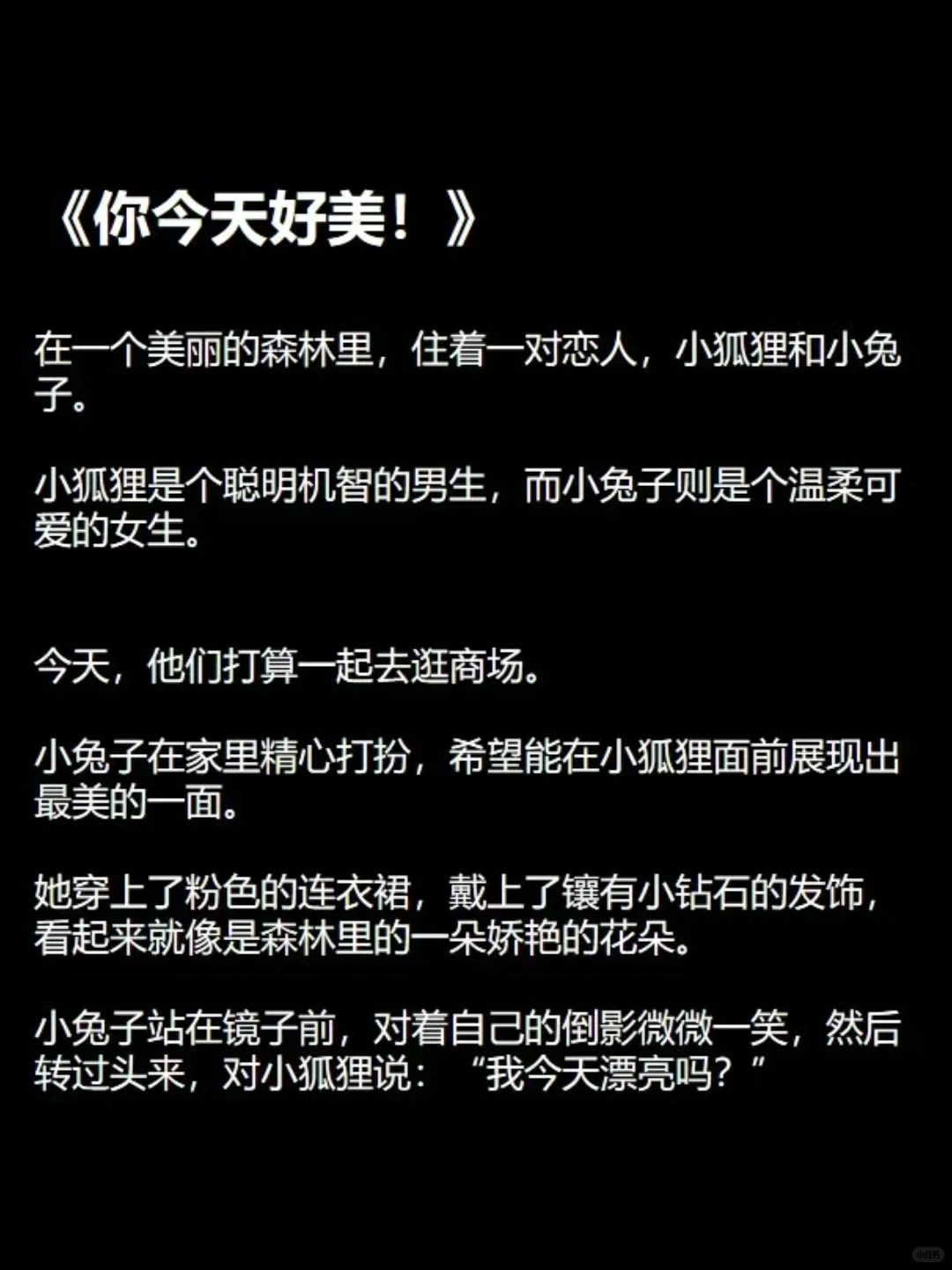 《你今天好美！》

在一个美丽的森林里，住着一对恋人，小狐狸和小兔子。

小狐狸是个聪明机智的男生，而小兔子则是个温柔可爱的女生。

今天，他们打算一起去逛商场。

小兔子在家里精心打扮，希望能在小狐狸面前展现出最美的一面。

她穿上了粉色的连衣裙，戴上了镶有小钻石的发饰，看起来就像是森林里的一朵娇艳的花朵。

小兔子站在镜子前，对着自己的倒影微微一笑，然后转过头来，对小狐狸说：“我今天漂亮吗？”